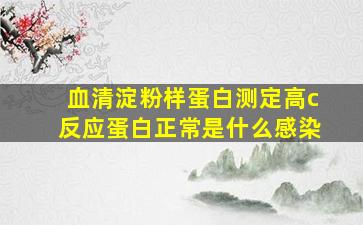 血清淀粉样蛋白测定高c反应蛋白正常是什么感染